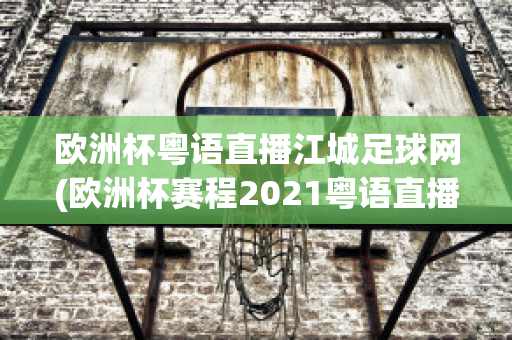 欧洲杯粤语直播江城足球网(欧洲杯赛程2021粤语直播